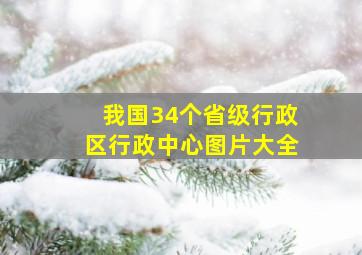 我国34个省级行政区行政中心图片大全